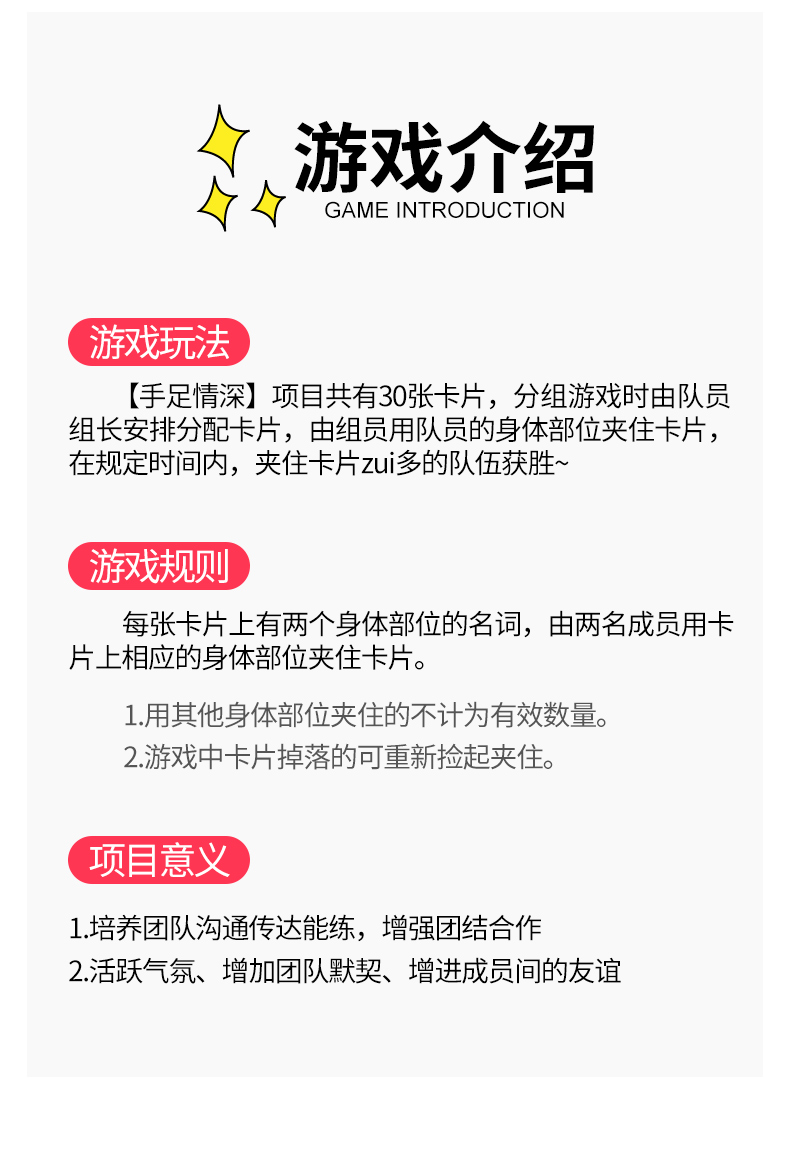 游戏介绍
GAME INTRODUCTION

游戏玩法

【手足情深】项目共有30张卡片，分组游戏时由队员组长安排分配卡片，由组员用队员的身体部位夹住卡片，在规定时间内，夹住卡片zui多的队伍获胜~

游戏规则

每张卡片上有两个身体部位的名词，由两名成员用卡片上相应的身体部位夹住卡片。

1.用其他身体部位夹住的不计为有效数量。

2.游戏中卡片掉落的可重新捡起夹住。

项目意义

1.培养团队沟通传达能练，增强团结合作

2.活跃气氛、增加团队默契、增进成员间的友谊